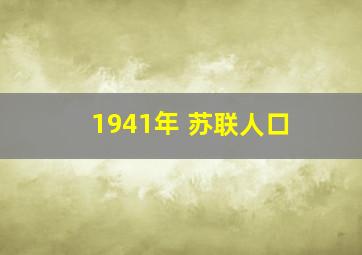 1941年 苏联人口